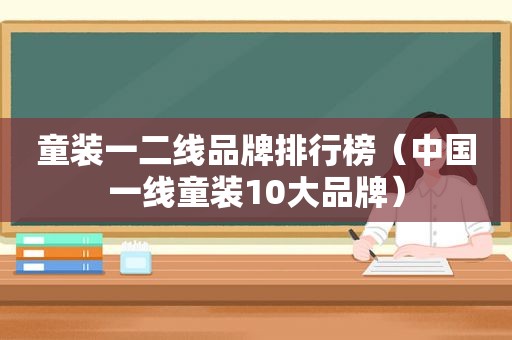 童装一二线品牌排行榜（中国一线童装10大品牌）